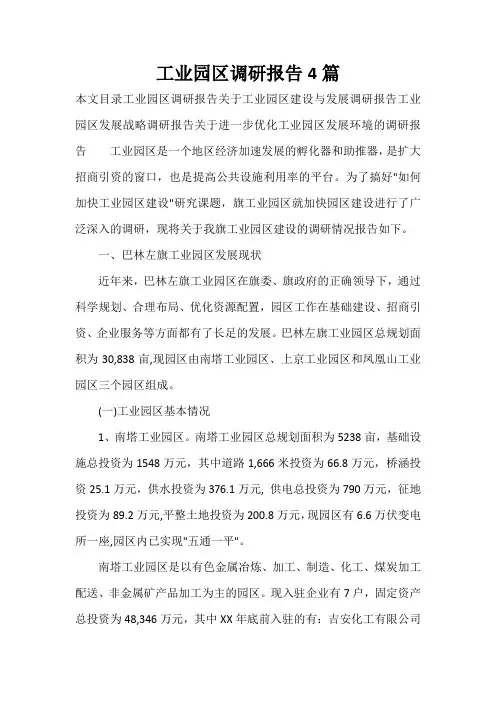 工业园区调研报告4篇

本文目录工业园区调研报告关于工业园区建设与发展调研报告工业园区发展战略调研报告关于进一步优化工业园区发展环境的调研报告　　工业园区是一个地区经济加速发展的孵化器和助推器，是扩大招商引资的窗口，也是提高公共设施利用率的平台。为了搞好"如何加快工业园区建设"研究课题，旗工业园区就加快园区建设进行了广泛深入的调研，现将关于我旗工业园区建设的调研情况报告如下。

一、巴林左旗工业园区发展现状

近年来，巴林左旗工业园区在旗委、旗政府的正确领导下，通过科学规划、合理布局、优化资源配置，园区工作在基础建设、招商引资、企业服务等方面都有了长足的发展。巴林左旗工业园区总规划面积为30,838亩,现园区由南塔工业园区、上京工业园区和凤凰山工业园区三个园区组成。

(一)工业园区基本情况

1、南塔工业园区。南塔工业园区总规划面积为5238亩，基础设施总投资为1548万元，其中道路1,666米投资为66.8万元，桥涵投资25.1万元，供水投资为376.1万元, 供电总投资为790万元，征地投资为89.2万元,平整土地投资为200.8万元，现园区有6.6万伏变电所一座,园区内已实现"五通一平"。

南塔工业园区是以有色金属冶炼、加工、制造、化工、煤炭加工配送、非金属矿产品加工为主的园区。现入驻企业有7户，固定资产总投资为48,346万元，其中XX年底前入驻的有：吉安化工有限公司